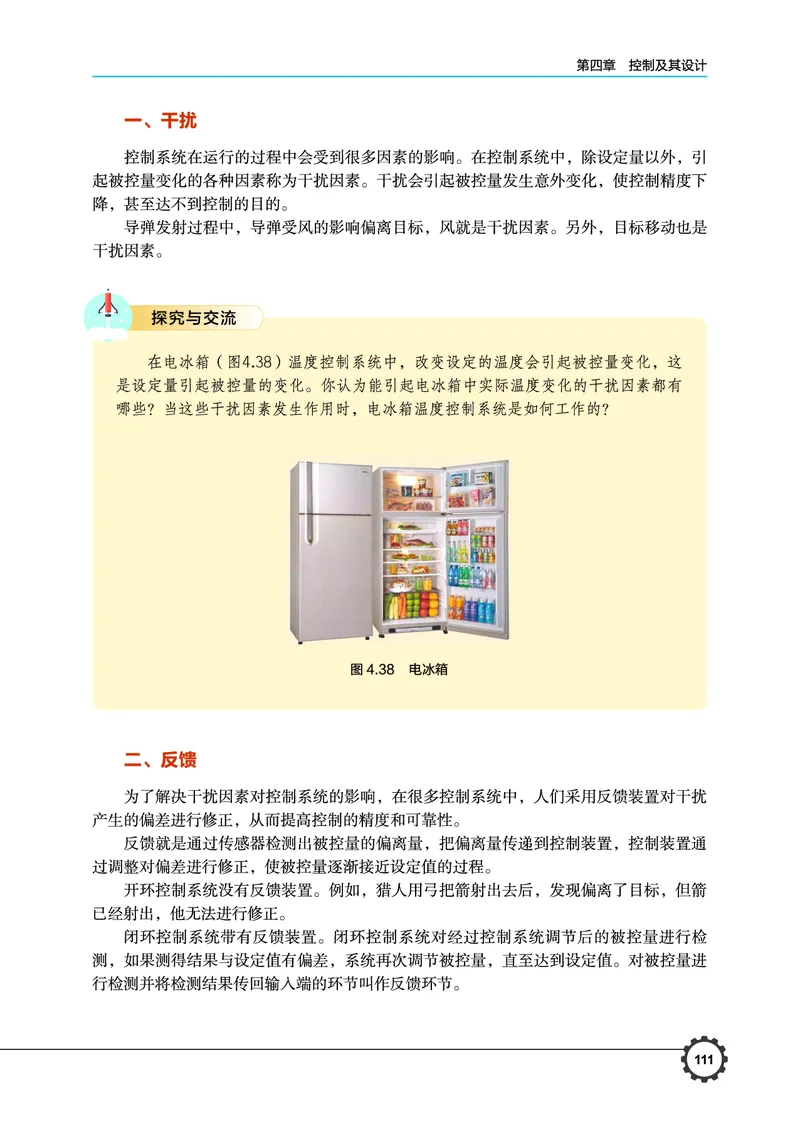 第四章　控制及其设计

一、干扰

控制系统在运行的过程中会受到很多因素的影响。在控制系统中，除设定量以外，引起被控量变化的各种因素称为干扰因素。干扰会引起被控量发生意外变化，使控制精度下降，甚至达不到控制的目的。

导弹发射过程中，导弹受风的影响偏离目标，风就是干扰因素。另外，目标移动也是干扰因素。

探究与交流

在电冰箱（图4.38）温度控制系统中，改变设定的温度会引起被控量变化，这是设定量引起被控量的变化。你认为能引起电冰箱中实际温度变化的干扰因素都有哪些？当这些干扰因素发生作用时，电冰箱温度控制系统是如何工作的？

图 4.38　电冰箱

二、反馈

为了解决干扰因素对控制系统的影响，在很多控制系统中，人们采用反馈装置对干扰产生的偏差进行修正，从而提高控制的精度和可靠性。

反馈就是通过传感器检测出被控量的偏离量，把偏离量传递到控制装置，控制装置通过调整对偏差进行修正，使被控量逐渐接近设定值的过程。

开环控制系统没有反馈装置。例如，猎人用弓把箭射出去后，发现偏离了目标，但箭已经射出，他无法进行修正。

闭环控制系统带有反馈装置。闭环控制系统对经过控制系统调节后的被控量进行检测，如果测得结果与设定值有偏差，系统再次调节被控量，直至达到设定值。对被控量进行检测并将检测结果传回输入端的环节叫作反馈环节。

111